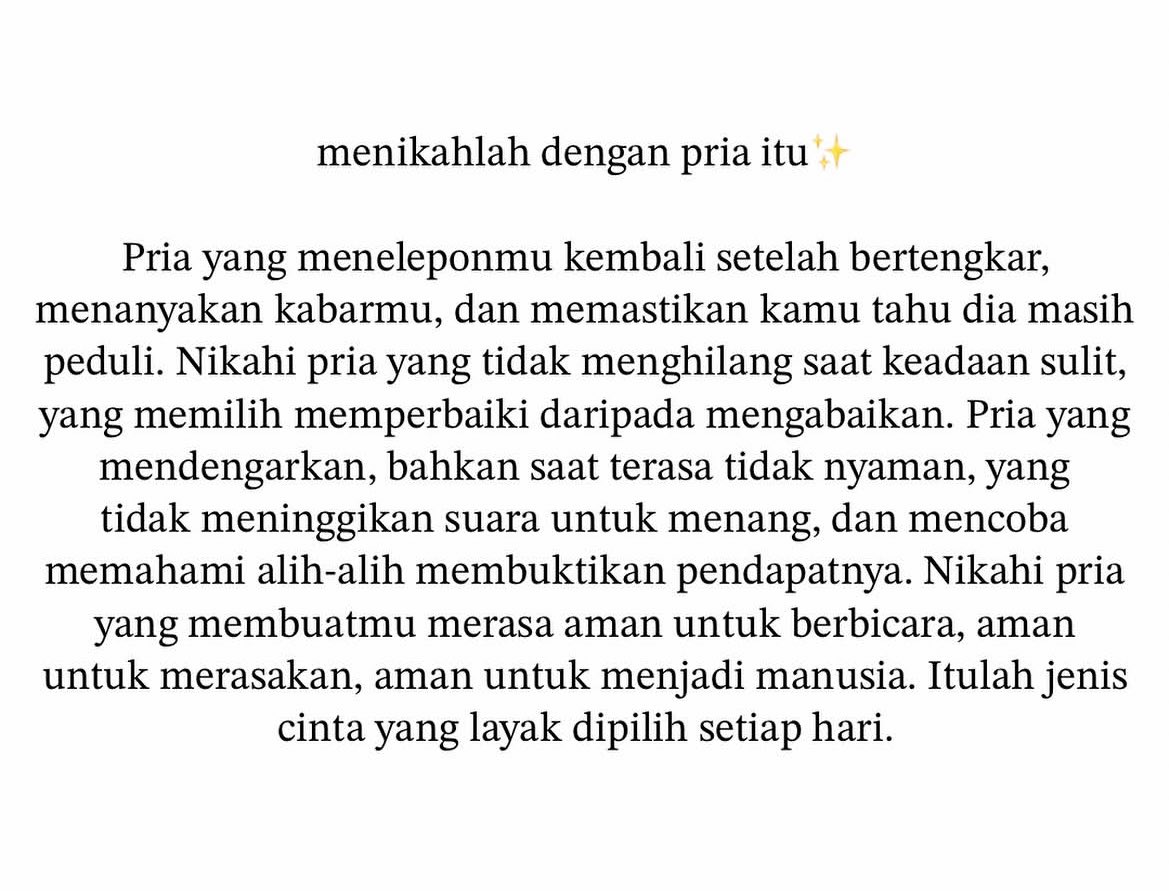 menikahlah dengan pria itu✨

Pria yang meneleponmu kembali setelah bertengkar, menanyakan kabarmu, dan memastikan kamu tahu dia masih peduli. Nikahi pria yang tidak menghilang saat keadaan sulit, yang memilih memperbaiki daripada mengabaikan. Pria yang mendengarkan, bahkan saat terasa tidak nyaman, yang tidak meninggikan suara untuk menang, dan mencoba memahami alih-alih membuktikan pendapatnya. Nikahi pria yang membuatmu merasa aman untuk berbicara, aman untuk merasakan, aman untuk menjadi manusia. Itulah jenis cinta yang layak dipilih setiap hari.